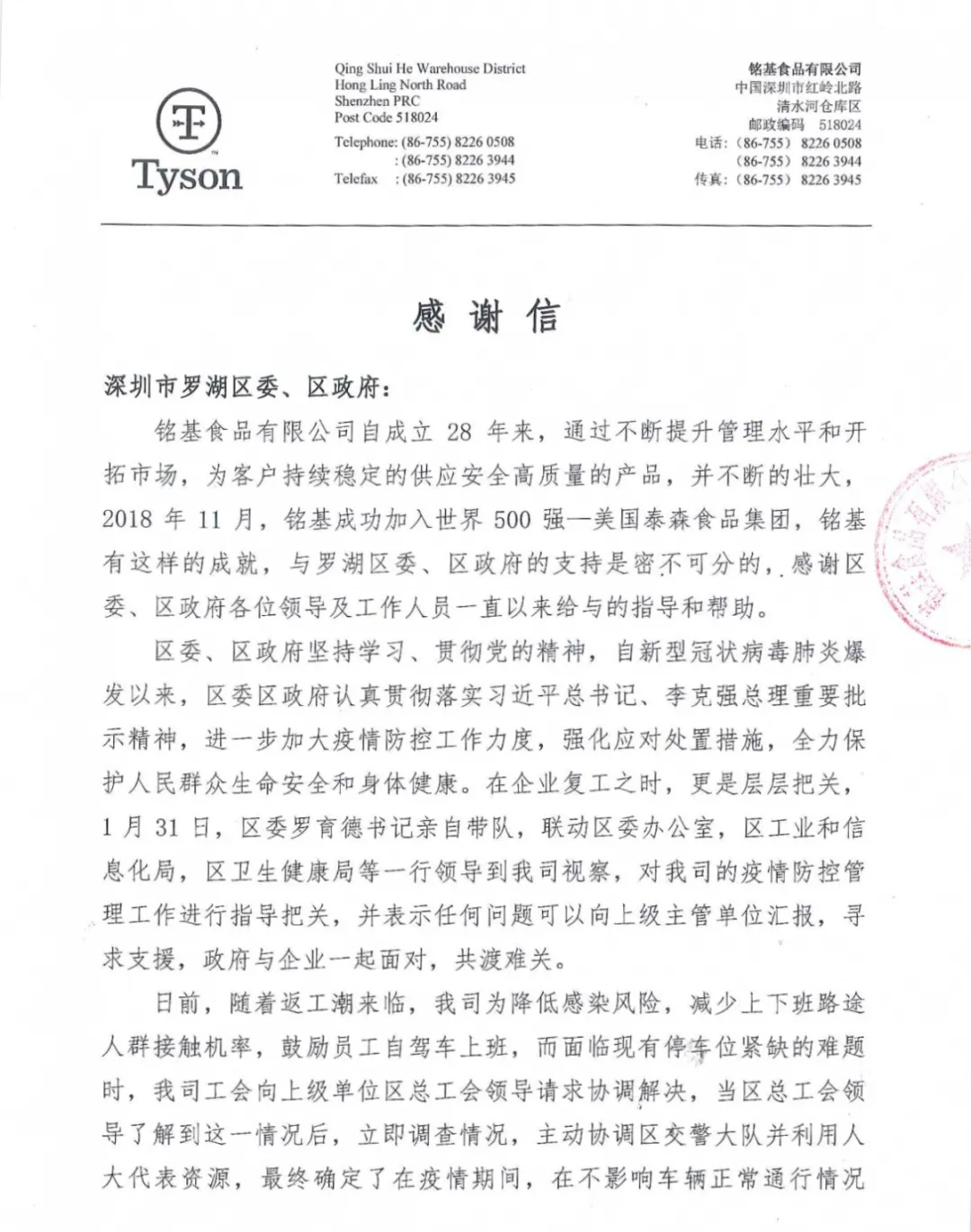 Tyson

Qing Shui He Warehouse District
Hong Ling North Road
Shenzhen PRC
Post Code 518024
Telephone: (86-755) 8226 0508
: (86-755) 8226 3944
Telefax : (86-755) 8226 3945

铭基食品有限公司
中国深圳市红岭北路
清水河仓库区
邮政编码 518024
电话：(86-755) 8226 0508
(86-755) 8226 3944
传真：(86-755) 8226 3945

感谢信

深圳市罗湖区委、区政府：

铭基食品有限公司自成立 28 年来，通过不断提升管理水平和开拓市场，为客户持续稳定的供应安全高质量的产品，并不断的壮大，2018 年 11 月，铭基成功加入世界 500 强—美国泰森食品集团，铭基有这样的成就，与罗湖区委、区政府的支持是密不可分的，感谢区委、区政府各位领导及工作人员一直以来给与的指导和帮助。

区委、区政府坚持学习、贯彻党的精神，自新型冠状病毒肺炎爆发以来，区委区政府认真贯彻落实习近平总书记、李克强总理重要批示精神，进一步加大疫情防控工作力度，强化应对处置措施，全力保护人民群众生命安全和身体健康。在企业复工之时，更是层层把关，1 月 31 日，区委罗育德书记亲自带队，联动区委办公室，区工业和信息化局，区卫生健康局等一行领导到我司视察，对我司的疫情防控管理工作进行指导把关，并表示任何问题可以向上级主管单位汇报，寻求支援，政府与企业一起面对，共渡难关。

日前，随着返工潮来临，我司为降低感染风险，减少上下班路途人群接触机率，鼓励员工自驾车上班，而面临现有停车位紧缺的难题时，我司工会向上级单位区总工会领导请求协调解决，当区总工会领导了解到这一情况后，立即调查情况，主动协调区交警大队并利用人大代表资源，最终确定了在疫情期间，在不影响车辆正常通行情况